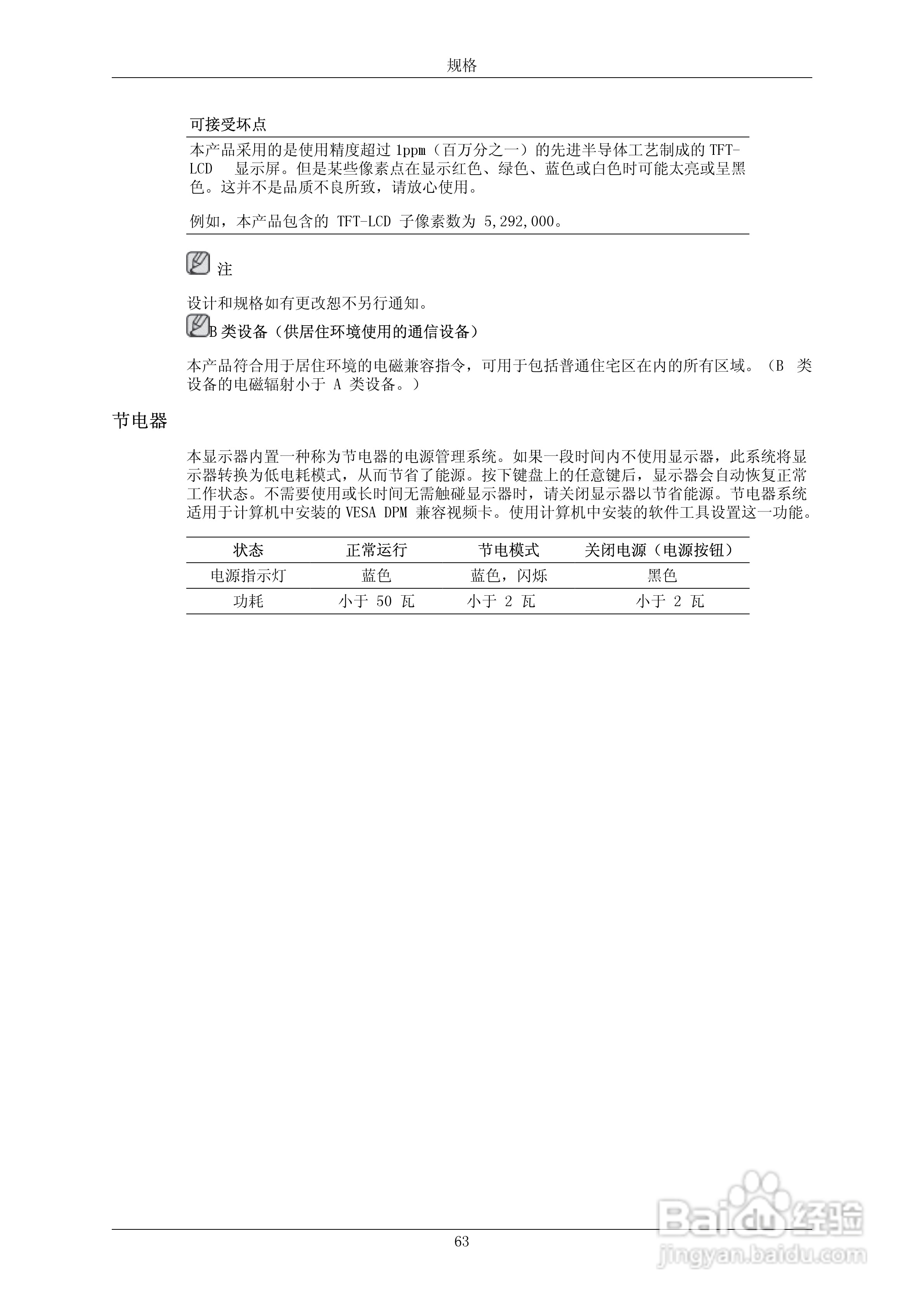 规格

可接受坏点

本产品采用的是使用精度超过 1ppm（百万分之一）的先进半导体工艺制成的 TFT-LCD 显示屏。但是某些像素点在显示红色、绿色、蓝色或白色时可能太亮或呈黑色。这并不是品质不良所致，请放心使用。

例如，本产品包含的 TFT-LCD 子像素数为 5,292,000。

注

设计和规格如有更改恕不另行通知。

B 类设备（供居住环境使用的通信设备）

本产品符合用于居住环境的电磁兼容指令，可用于包括普通住宅区在内的所有区域。（B 类设备的电磁辐射小于 A 类设备。）

节电器

本显示器内置一种称为节电器的电源管理系统。如果一段时间内不使用显示器，此系统将显示器转换为低电耗模式，从而节省了能源。按下键盘上的任意键后，显示器会自动恢复正常工作状态。不需要使用或长时间无需触碰显示器时，请关闭显示器以节省能源。节电器系统适用于计算机中安装的 VESA DPM 兼容视频卡。使用计算机中安装的软件工具设置这一功能。

| 状态 | 正常运行 | 节电模式 | 关闭电源（电源按钮） |
|---|---|---|---|
| 电源指示灯 | 蓝色 | 蓝色，闪烁 | 黑色 |
| 功耗 | 小于 50 瓦 | 小于 2 瓦 | 小于 2 瓦 |

63

Baidu 经验
jingyan.baidu.com